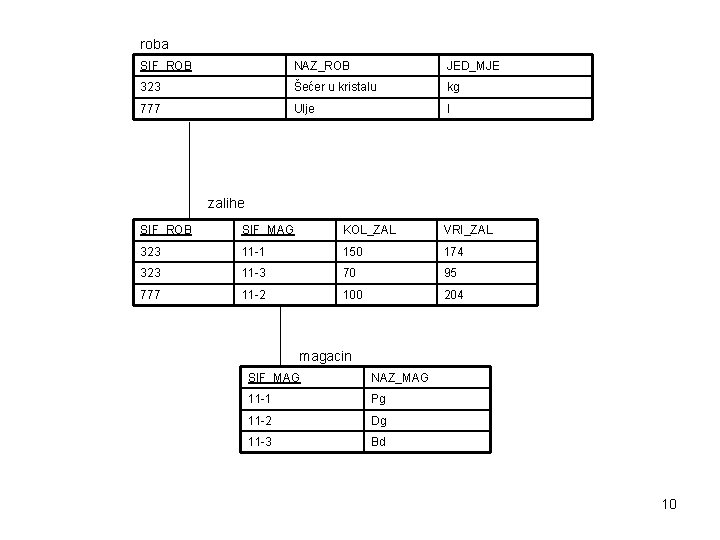 roba

| SIF_ROB | NAZ_ROB | JED_MJE |
|---|---|---|
| 323 | Šećer u kristalu | kg |
| 777 | Ulje | l |

zalihe

| SIF_ROB | SIF_MAG | KOL_ZAL | VRI_ZAL |
|---|---|---|---|
| 323 | 11-1 | 150 | 174 |
| 323 | 11-3 | 70 | 95 |
| 777 | 11-2 | 100 | 204 |

magacin

| SIF_MAG | NAZ_MAG |
|---|---|
| 11-1 | Pg |
| 11-2 | Dg |
| 11-3 | Bd |

10